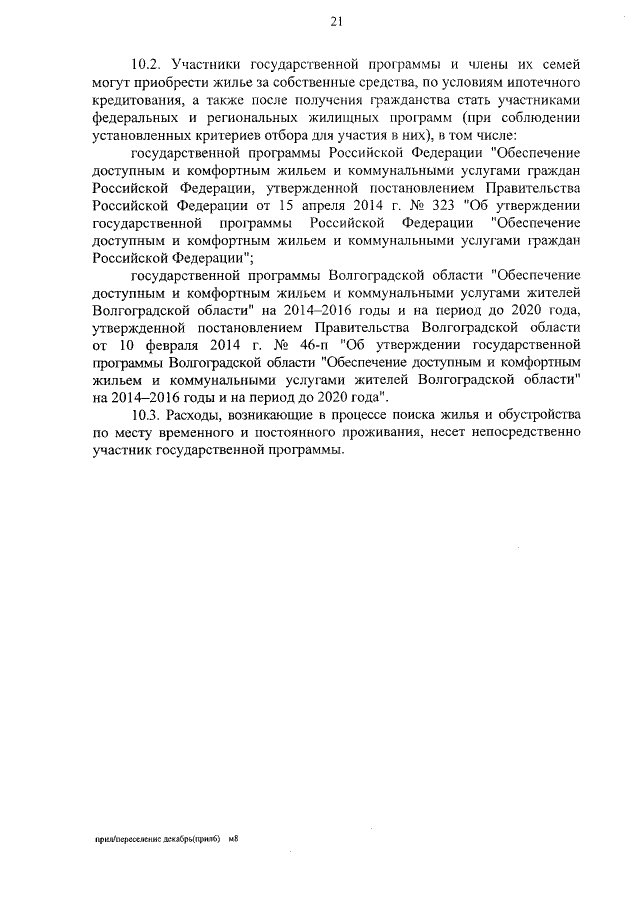 21

10.2. Участники государственной программы и члены их семей могут приобрести жилье за собственные средства, по условиям ипотечного кредитования, а также после получения гражданства стать участниками федеральных и региональных жилищных программ (при соблюдении установленных критериев отбора для участия в них), в том числе:

государственной программы Российской Федерации "Обеспечение доступным и комфортным жильем и коммунальными услугами граждан Российской Федерации, утвержденной постановлением Правительства Российской Федерации от 15 апреля 2014 г. № 323 "Об утверждении государственной программы Российской Федерации "Обеспечение доступным и комфортным жильем и коммунальными услугами граждан Российской Федерации";

государственной программы Волгоградской области "Обеспечение доступным и комфортным жильем и коммунальными услугами жителей Волгоградской области" на 2014–2016 годы и на период до 2020 года, утвержденной постановлением Правительства Волгоградской области от 10 февраля 2014 г. № 46-п "Об утверждении государственной программы Волгоградской области "Обеспечение доступным и комфортным жильем и коммунальными услугами жителей Волгоградской области" на 2014–2016 годы и на период до 2020 года".

10.3. Расходы, возникающие в процессе поиска жилья и обустройства по месту временного и постоянного проживания, несет непосредственно участник государственной программы.

прил/переселение декабрь(прил6) м8